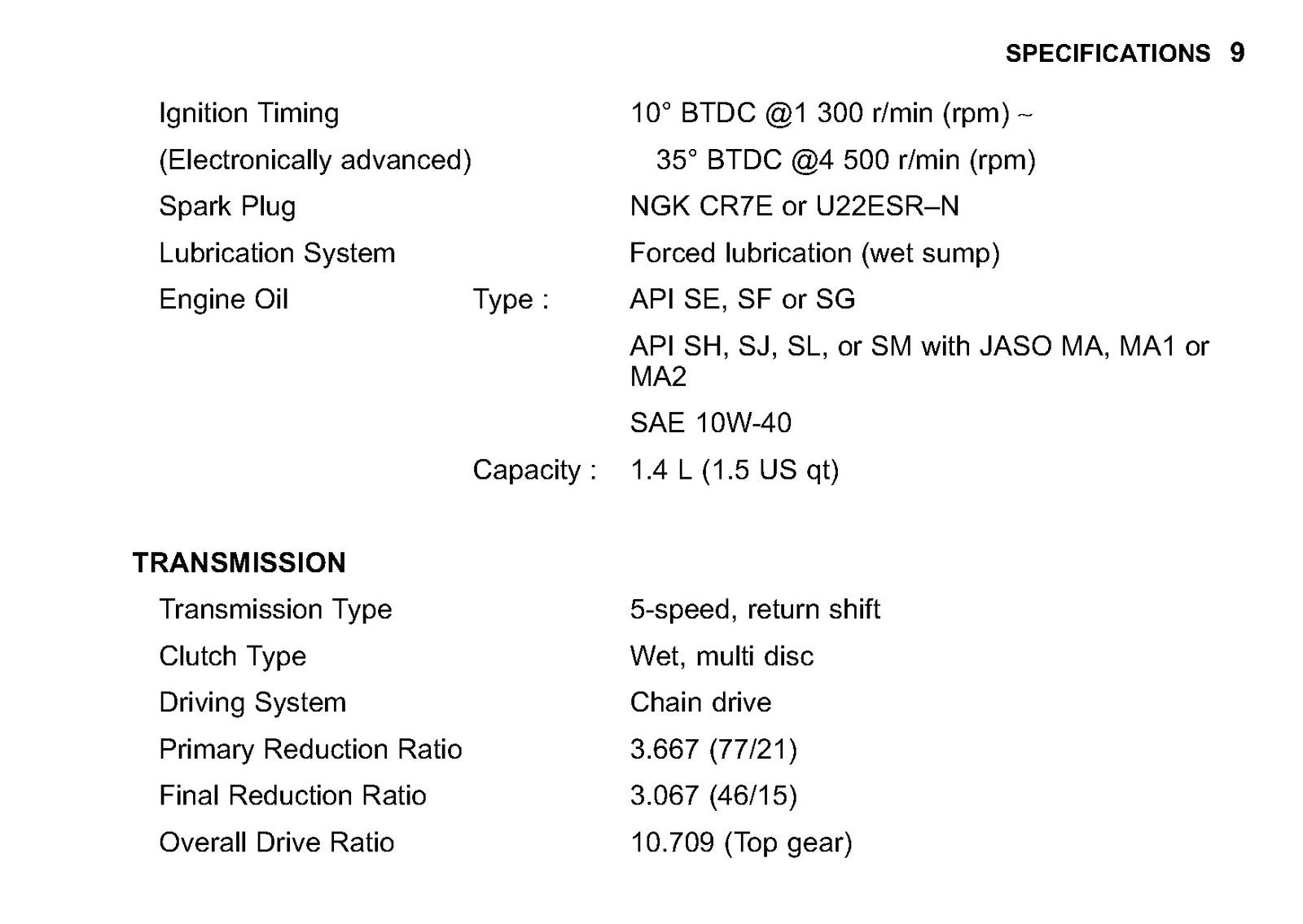 SPECIFICATIONS 9

Ignition Timing 10° BTDC @1 300 r/min (rpm) ~
(Electronically advanced) 35° BTDC @4 500 r/min (rpm)
Spark Plug NGK CR7E or U22ESR–N
Lubrication System Forced lubrication (wet sump)
Engine Oil Type : API SE, SF or SG
API SH, SJ, SL, or SM with JASO MA, MA1 or MA2
SAE 10W-40
Capacity : 1.4 L (1.5 US qt)

TRANSMISSION
Transmission Type 5-speed, return shift
Clutch Type Wet, multi disc
Driving System Chain drive
Primary Reduction Ratio 3.667 (77/21)
Final Reduction Ratio 3.067 (46/15)
Overall Drive Ratio 10.709 (Top gear)